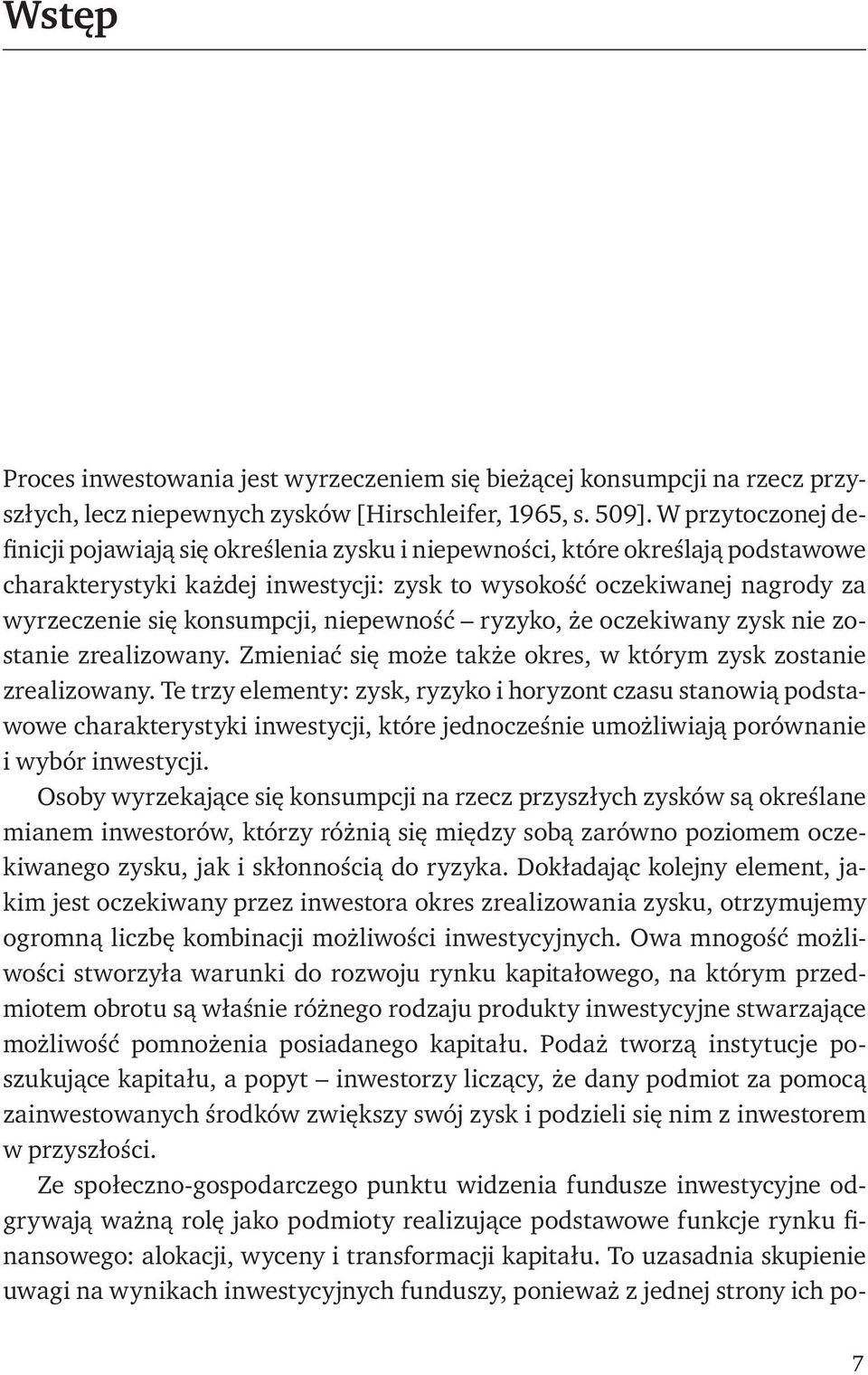 Wstęp

Proces inwestowania jest wyrzeczeniem się bieżącej konsumpcji na rzecz przyszłych, lecz niepewnych zysków [Hirschleifer, 1965, s. 509]. W przytoczonej definicji pojawiają się określenia zysku i niepewności, które określają podstawowe charakterystyki każdej inwestycji: zysk to wysokość oczekiwanej nagrody za wyrzeczenie się konsumpcji, niepewność – ryzyko, że oczekiwany zysk nie zostanie zrealizowany. Zmieniać się może także okres, w którym zysk zostanie zrealizowany. Te trzy elementy: zysk, ryzyko i horyzont czasu stanowią podstawowe charakterystyki inwestycji, które jednocześnie umożliwiają porównanie i wybór inwestycji.

Osoby wyrzekające się konsumpcji na rzecz przyszłych zysków są określane mianem inwestorów, którzy różnią się między sobą zarówno poziomem oczekiwanego zysku, jak i skłonnością do ryzyka. Dokładając kolejny element, jakim jest oczekiwany przez inwestora okres zrealizowania zysku, otrzymujemy ogromną liczbę kombinacji możliwości inwestycyjnych. Owa mnogość możliwości stworzyła warunki do rozwoju rynku kapitałowego, na którym przedmiotem obrotu są właśnie różnego rodzaju produkty inwestycyjne stwarzające możliwość pomnożenia posiadanego kapitału. Podaż tworzą instytucje poszukujące kapitału, a popyt – inwestorzy liczący, że dany podmiot za pomocą zainwestowanych środków zwiększy swój zysk i podzieli się nim z inwestorem w przyszłości.

Ze społeczno-gospodarczego punktu widzenia fundusze inwestycyjne odgrywają ważną rolę jako podmioty realizujące podstawowe funkcje rynku finansowego: alokacji, wyceny i transformacji kapitału. To uzasadnia skupienie uwagi na wynikach inwestycyjnych funduszy, ponieważ z jednej strony ich po-

7